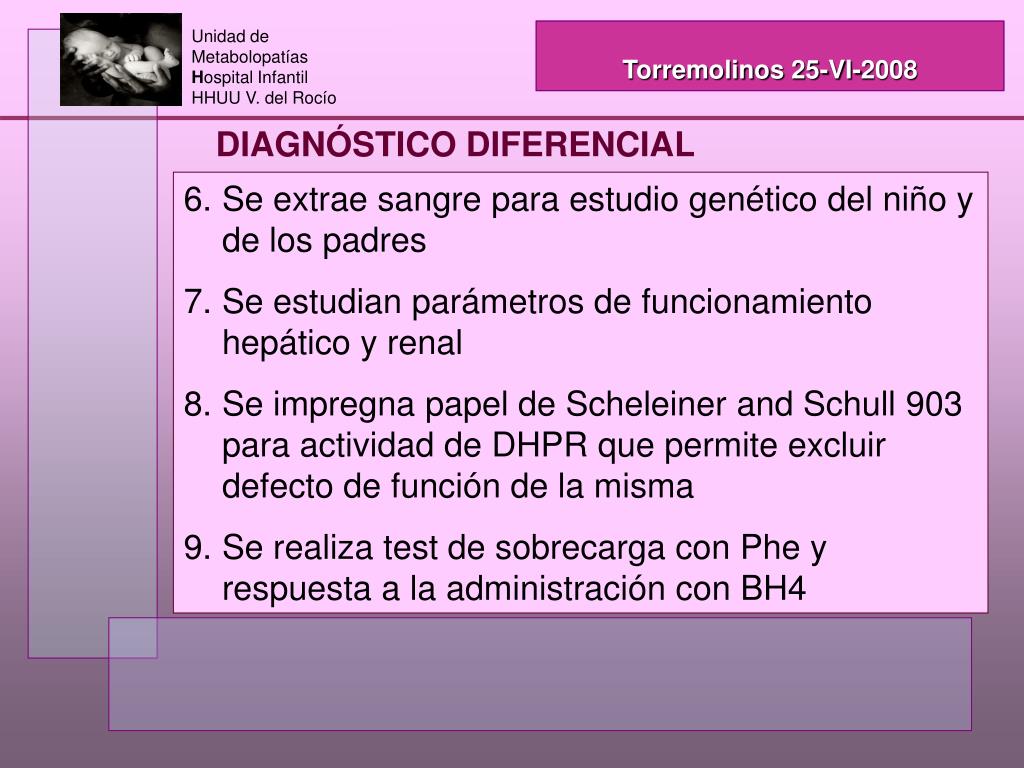 Unidad de Metabolopatías
Hospital Infantil
HHUU V. del Rocío

Torremolinos 25-VI-2008

DIAGNÓSTICO DIFERENCIAL

6. Se extrae sangre para estudio genético del niño y de los padres
7. Se estudian parámetros de funcionamiento hepático y renal
8. Se impregna papel de Scheleiner and Schull 903 para actividad de DHPR que permite excluir defecto de función de la misma
9. Se realiza test de sobrecarga con Phe y respuesta a la administración con BH4